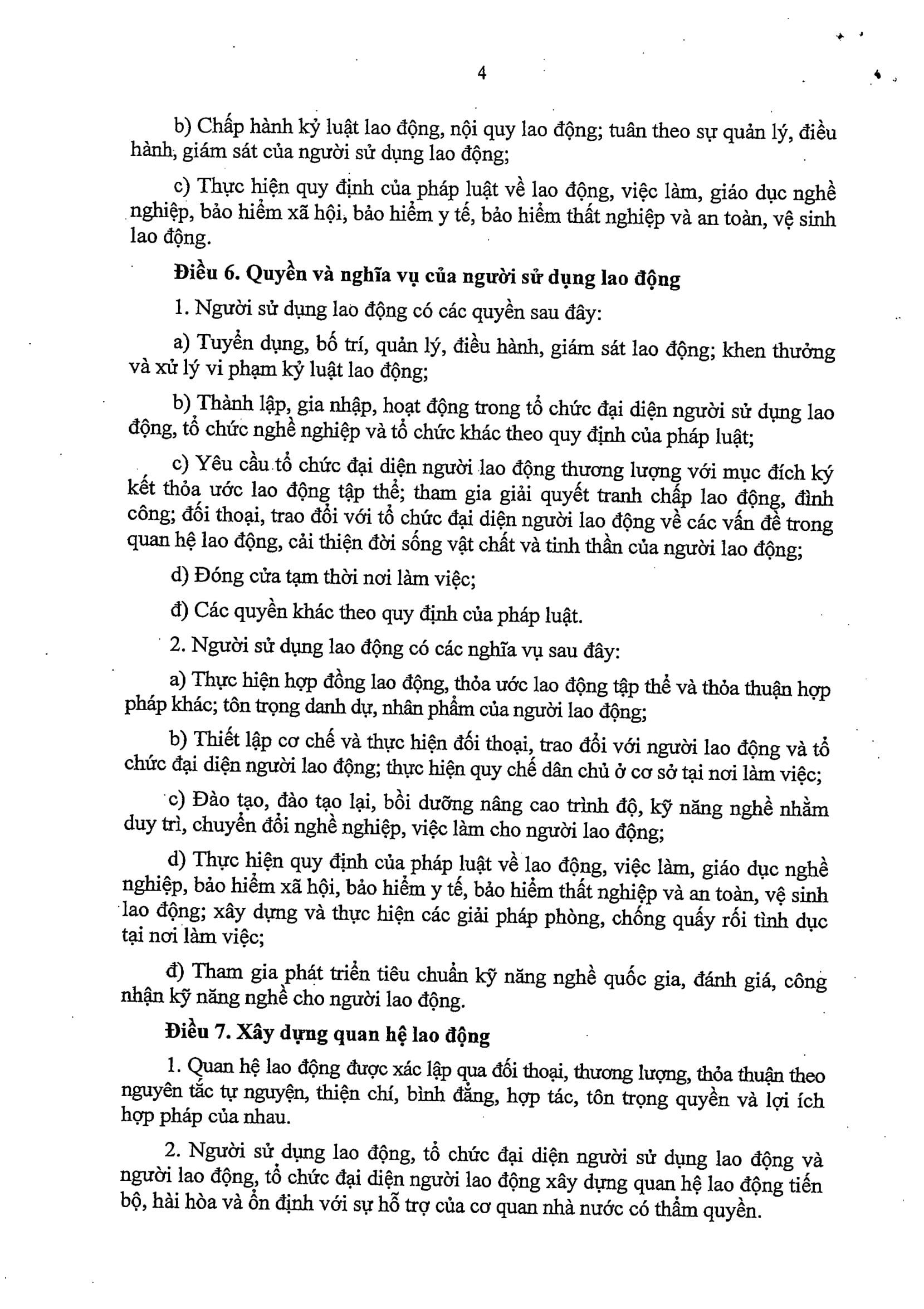 4

b) Chấp hành kỷ luật lao động, nội quy lao động; tuân theo sự quản lý, điều hành, giám sát của người sử dụng lao động;

c) Thực hiện quy định của pháp luật về lao động, việc làm, giáo dục nghề nghiệp, bảo hiểm xã hội, bảo hiểm y tế, bảo hiểm thất nghiệp và an toàn, vệ sinh lao động.

Điều 6. Quyền và nghĩa vụ của người sử dụng lao động

1. Người sử dụng lao động có các quyền sau đây:

a) Tuyển dụng, bố trí, quản lý, điều hành, giám sát lao động; khen thưởng và xử lý vi phạm kỷ luật lao động;

b) Thành lập, gia nhập, hoạt động trong tổ chức đại diện người sử dụng lao động, tổ chức nghề nghiệp và tổ chức khác theo quy định của pháp luật;

c) Yêu cầu tổ chức đại diện người lao động thương lượng với mục đích ký kết thỏa ước lao động tập thể; tham gia giải quyết tranh chấp lao động, đình công; đối thoại, trao đổi với tổ chức đại diện người lao động về các vấn đề trong quan hệ lao động, cải thiện đời sống vật chất và tinh thần của người lao động;

d) Đóng cửa tạm thời nơi làm việc;

đ) Các quyền khác theo quy định của pháp luật.

2. Người sử dụng lao động có các nghĩa vụ sau đây:

a) Thực hiện hợp đồng lao động, thỏa ước lao động tập thể và thỏa thuận hợp pháp khác; tôn trọng danh dự, nhân phẩm của người lao động;

b) Thiết lập cơ chế và thực hiện đối thoại, trao đổi với người lao động và tổ chức đại diện người lao động; thực hiện quy chế dân chủ ở cơ sở tại nơi làm việc;

c) Đào tạo, đào tạo lại, bồi dưỡng nâng cao trình độ, kỹ năng nghề nhằm duy trì, chuyển đổi nghề nghiệp, việc làm cho người lao động;

d) Thực hiện quy định của pháp luật về lao động, việc làm, giáo dục nghề nghiệp, bảo hiểm xã hội, bảo hiểm y tế, bảo hiểm thất nghiệp và an toàn, vệ sinh lao động; xây dựng và thực hiện các giải pháp phòng, chống quấy rối tình dục tại nơi làm việc;

đ) Tham gia phát triển tiêu chuẩn kỹ năng nghề quốc gia, đánh giá, công nhận kỹ năng nghề cho người lao động.

Điều 7. Xây dựng quan hệ lao động

1. Quan hệ lao động được xác lập qua đối thoại, thương lượng, thỏa thuận theo nguyên tắc tự nguyện, thiện chí, bình đẳng, hợp tác, tôn trọng quyền và lợi ích hợp pháp của nhau.

2. Người sử dụng lao động, tổ chức đại diện người sử dụng lao động và người lao động, tổ chức đại diện người lao động xây dựng quan hệ lao động tiến bộ, hài hòa và ổn định với sự hỗ trợ của cơ quan nhà nước có thẩm quyền.